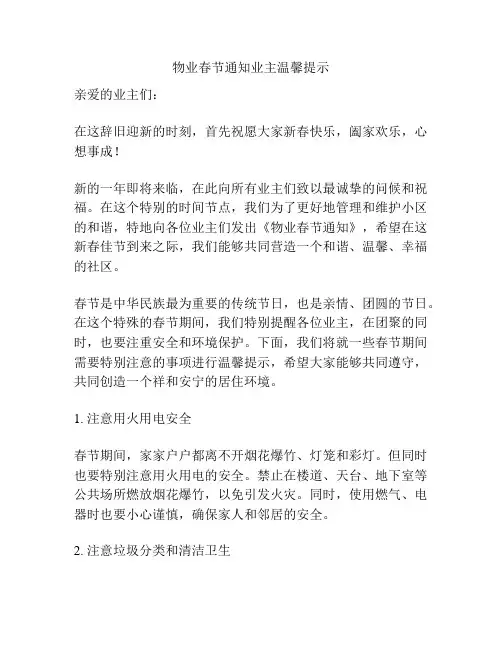 物业春节通知业主温馨提示

亲爱的业主们：

在这辞旧迎新的时刻，首先祝愿大家新春快乐，阖家欢乐，心想事成！

新的一年即将来临，在此向所有业主们致以最诚挚的问候和祝福。在这个特别的时间节点，我们为了更好地管理和维护小区的和谐，特地向各位业主们发出《物业春节通知》，希望在这新春佳节到来之际，我们能够共同营造一个和谐、温馨、幸福的社区。

春节是中华民族最为重要的传统节日，也是亲情、团圆的节日。在这个特殊的春节期间，我们特别提醒各位业主，在团聚的同时，也要注重安全和环境保护。下面，我们将就一些春节期间需要特别注意的事项进行温馨提示，希望大家能够共同遵守，共同创造一个祥和安宁的居住环境。

1. 注意用火用电安全

春节期间，家家户户都离不开烟花爆竹、灯笼和彩灯。但同时也要特别注意用火用电的安全。禁止在楼道、天台、地下室等公共场所燃放烟花爆竹，以免引发火灾。同时，使用燃气、电器时也要小心谨慎，确保家人和邻居的安全。

2. 注意垃圾分类和清洁卫生